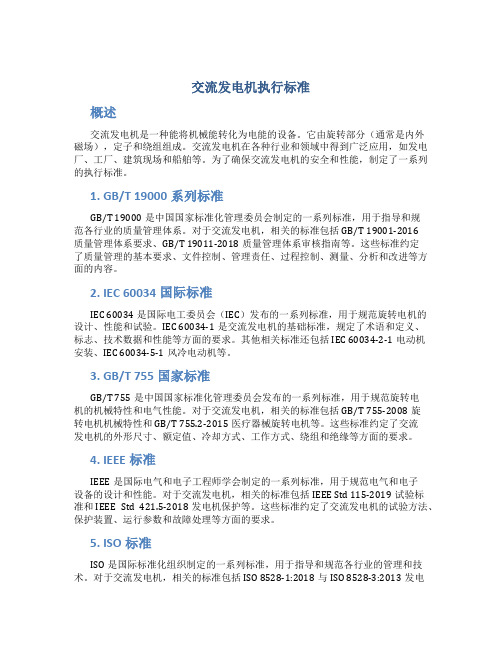 交流发电机执行标准

概述

交流发电机是一种能将机械能转化为电能的设备。它由旋转部分（通常是内外磁场），定子和绕组组成。交流发电机在各种行业和领域中得到广泛应用，如发电厂、工厂、建筑现场和船舶等。为了确保交流发电机的安全和性能，制定了一系列的执行标准。

1. GB/T 19000 系列标准

GB/T 19000 是中国国家标准化管理委员会制定的一系列标准，用于指导和规范各行业的质量管理体系。对于交流发电机，相关的标准包括 GB/T 19001-2016 质量管理体系要求、GB/T 19011-2018 质量管理体系审核指南等。这些标准约定了质量管理的基本要求、文件控制、管理责任、过程控制、测量、分析和改进等方面的内容。

2. IEC 60034 国际标准

IEC 60034 是国际电工委员会（IEC）发布的一系列标准，用于规范旋转电机的设计、性能和试验。IEC 60034-1 是交流发电机的基础标准，规定了术语和定义、标志、技术数据和性能等方面的要求。其他相关标准还包括 IEC 60034-2-1 电动机安装、IEC 60034-5-1 风冷电动机等。

3. GB/T 755 国家标准

GB/T 755 是中国国家标准化管理委员会发布的一系列标准，用于规范旋转电机的机械特性和电气性能。对于交流发电机，相关的标准包括 GB/T 755-2008 旋转电机机械特性和 GB/T 755.2-2015 医疗器械旋转电机等。这些标准约定了交流发电机的外形尺寸、额定值、冷却方式、工作方式、绕组和绝缘等方面的要求。

4. IEEE 标准

IEEE 是国际电气和电子工程师学会制定的一系列标准，用于规范电气和电子设备的设计和性能。对于交流发电机，相关的标准包括 IEEE Std 115-2019 试验标准和 IEEE Std 421.5-2018 发电机保护等。这些标准约定了交流发电机的试验方法、保护装置、运行参数和故障处理等方面的要求。

5. ISO 标准

ISO 是国际标准化组织制定的一系列标准，用于指导和规范各行业的管理和技术。对于交流发电机，相关的标准包括 ISO 8528-1:2018 与 ISO 8528-3:2013 发电